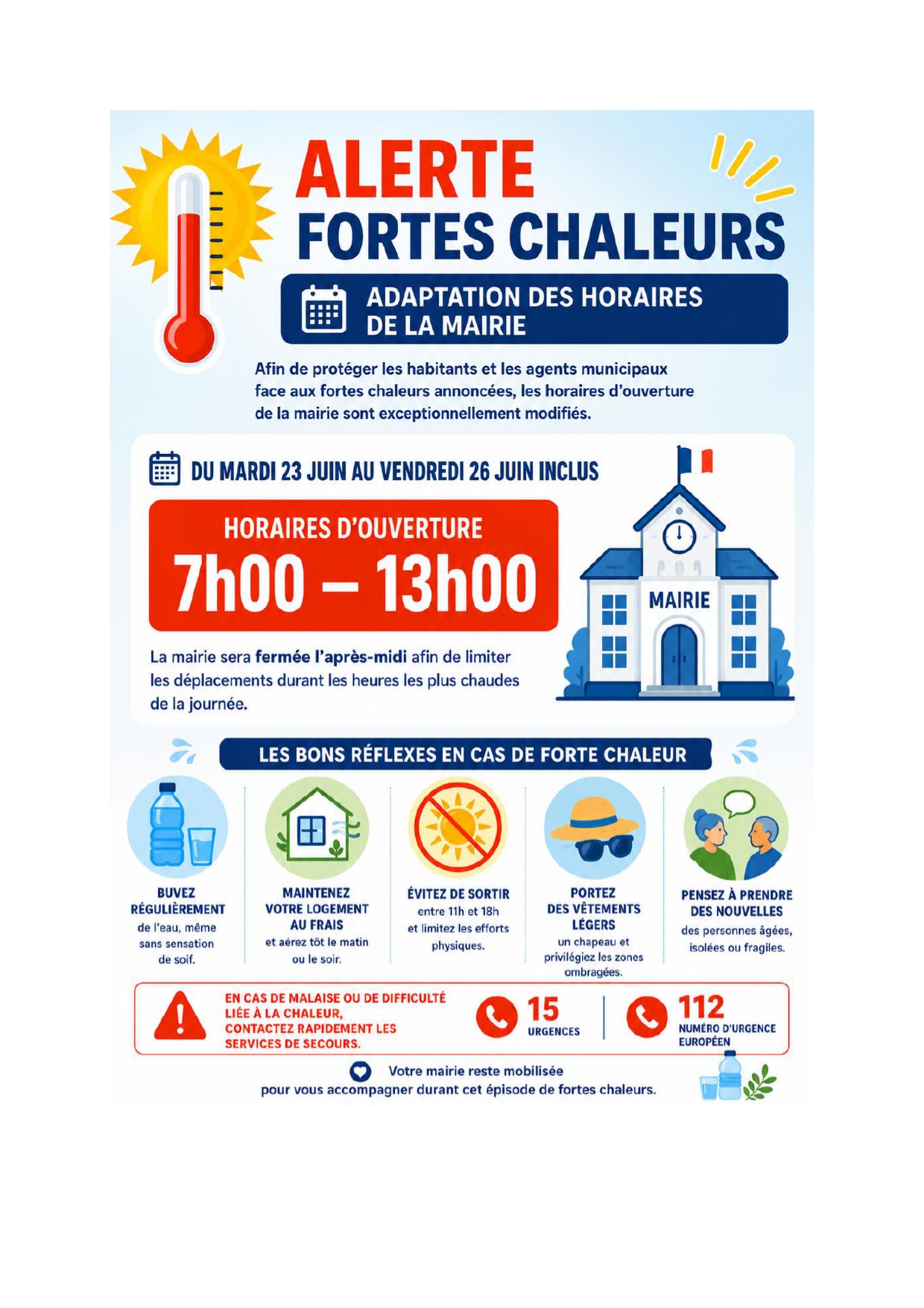 ALERTE
FORTES CHALEURS

ADAPTATION DES HORAIRES DE LA MAIRIE

Afin de protéger les habitants et les agents municipaux face aux fortes chaleurs annoncées, les horaires d'ouverture de la mairie sont exceptionnellement modifiés.

DU MARDI 23 JUIN AU VENDREDI 26 JUIN INCLUS

HORAIRES D'OUVERTURE
7h00 – 13h00

MAIRIE

La mairie sera fermée l'après-midi afin de limiter les déplacements durant les heures les plus chaudes de la journée.

LES BONS RÉFLEXES EN CAS DE FORTE CHALEUR

BUVEZ RÉGULIÈREMENT de l'eau, même sans sensation de soif.

MAINTENEZ VOTRE LOGEMENT AU FRAIS et aérez tôt le matin ou le soir.

ÉVITEZ DE SORTIR entre 11h et 18h et limitez les efforts physiques.

PORTEZ DES VÊTEMENTS LÉGERS un chapeau et privilégiez les zones ombragées.

PENSEZ À PRENDRE DES NOUVELLES des personnes âgées, isolées ou fragiles.

EN CAS DE MALAISE OU DE DIFFICULTÉ LIÉE À LA CHALEUR, CONTACTEZ RAPIDEMENT LES SERVICES DE SECOURS.

15 URGENCES

112 NUMÉRO D'URGENCE EUROPÉEN

Votre mairie reste mobilisée pour vous accompagner durant cet épisode de fortes chaleurs.